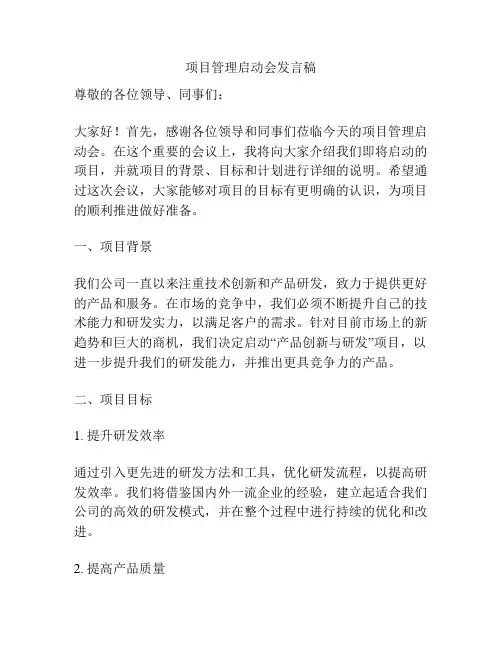 项目管理启动会发言稿

尊敬的各位领导、同事们：

大家好！首先，感谢各位领导和同事们莅临今天的项目管理启动会。在这个重要的会议上，我将向大家介绍我们即将启动的项目，并就项目的背景、目标和计划进行详细的说明。希望通过这次会议，大家能够对项目的目标有更明确的认识，为项目的顺利推进做好准备。

一、项目背景

我们公司一直以来注重技术创新和产品研发，致力于提供更好的产品和服务。在市场的竞争中，我们必须不断提升自己的技术能力和研发实力，以满足客户的需求。针对目前市场上的新趋势和巨大的商机，我们决定启动“产品创新与研发”项目，以进一步提升我们的研发能力，并推出更具竞争力的产品。

二、项目目标

1. 提升研发效率

通过引入更先进的研发方法和工具，优化研发流程，以提高研发效率。我们将借鉴国内外一流企业的经验，建立起适合我们公司的高效的研发模式，并在整个过程中进行持续的优化和改进。

2. 提高产品质量